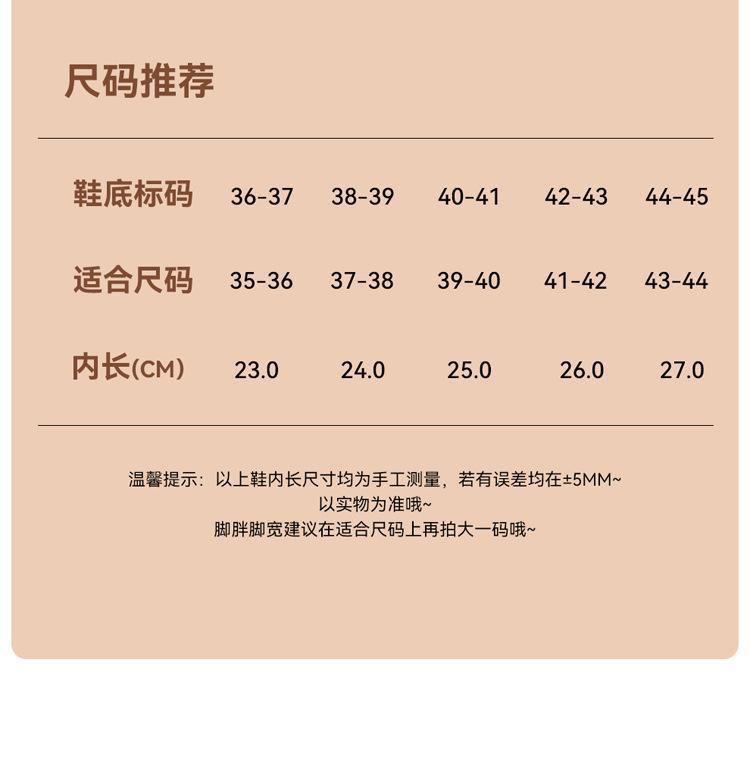 尺码推荐

| 鞋底标码 | 36-37 | 38-39 | 40-41 | 42-43 | 44-45 |
|---|---|---|---|---|---|
| 适合尺码 | 35-36 | 37-38 | 39-40 | 41-42 | 43-44 |
| 内长(CM) | 23.0 | 24.0 | 25.0 | 26.0 | 27.0 |

温馨提示：以上鞋内长尺寸均为手工测量，若有误差均在±5MM~
以实物为准哦~
脚胖脚宽建议在适合尺码上再拍大一码哦~